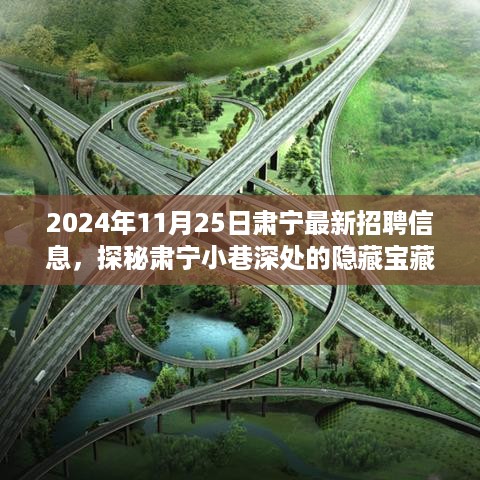 2024年11月25日肃宁最新招聘信息，探秘肃宁小巷深处的隐藏宝藏